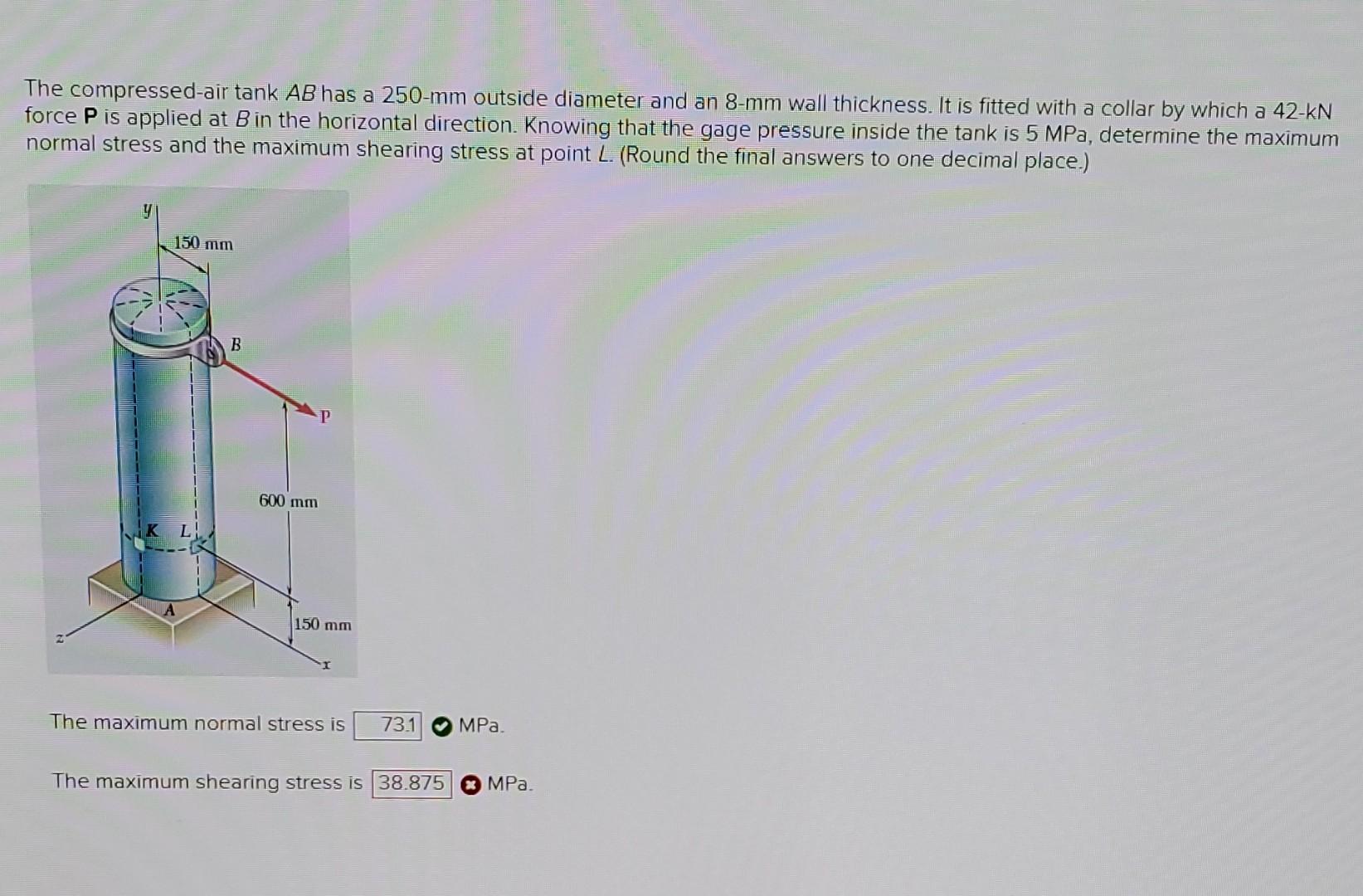 The compressed-air tank AB has a 250-mm outside diameter and an 8-mm wall thickness. It is fitted with a collar by which a 42-kN force P is applied at B in the horizontal direction. Knowing that the gage pressure inside the tank is 5 MPa, determine the maximum normal stress and the maximum shearing stress at point L. (Round the final answers to one decimal place.)

y
150 mm
B
P
600 mm
K
L
A
150 mm
z
x

The maximum normal stress is 73.1 MPa.

The maximum shearing stress is 38.875 MPa.